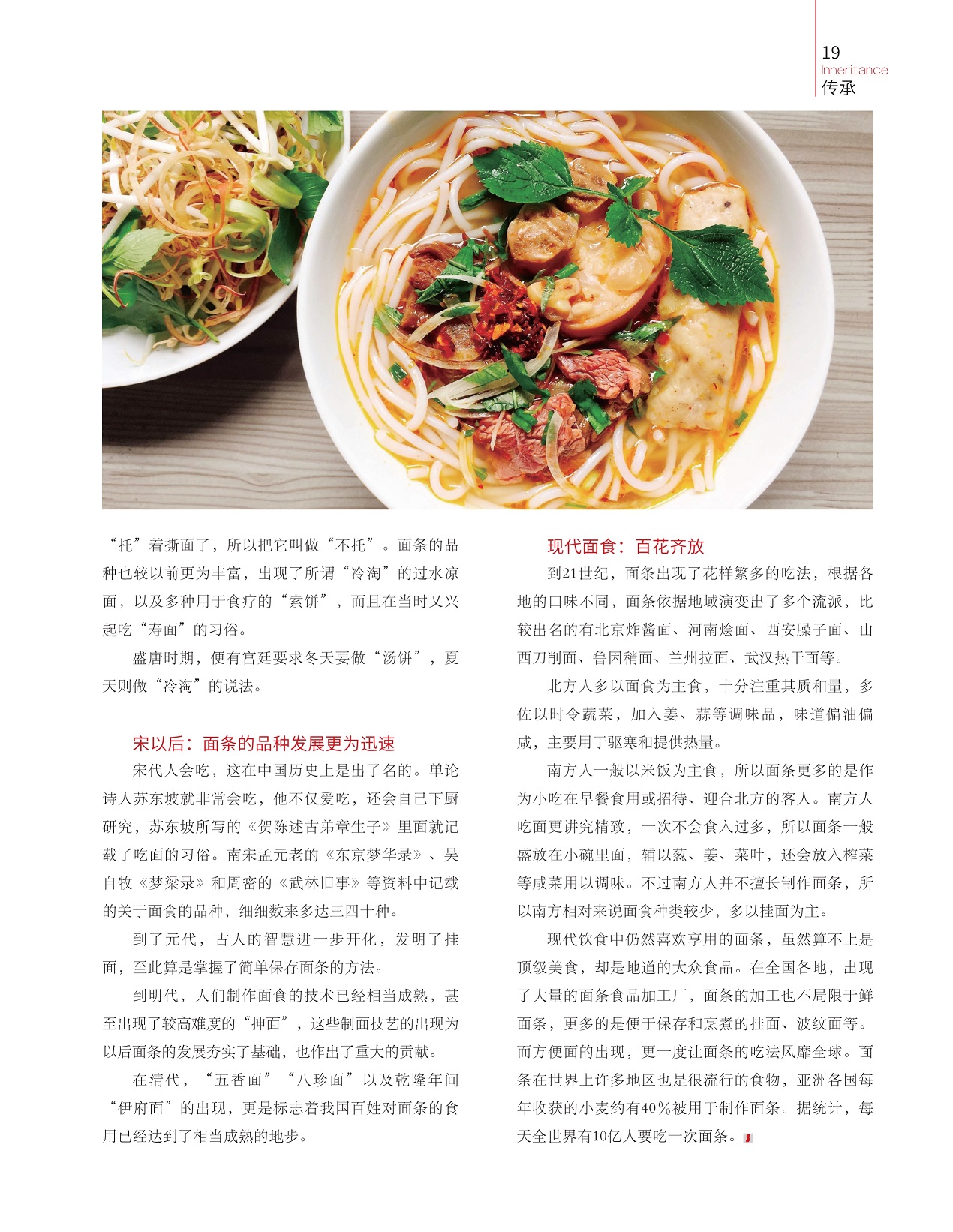 19
Inheritance
传承

“托”着撕面了，所以把它叫做“不托”。面条的品种也较以前更为丰富，出现了所谓“冷淘”的过水凉面，以及多种用于食疗的“素饼”，而且在当时又兴起吃“寿面”的习俗。

盛唐时期，便有宫廷要求冬天要做“汤饼”，夏天则做“冷淘”的说法。

宋以后：面条的品种发展更为迅速

宋代人会吃，这在中国历史上是出了名的。单论诗人苏东坡就非常会吃，他不仅爱吃，还会自己下厨研究，苏东坡所写的《贺陈述古弟章生子》里面就记载了吃面的习俗。南宋孟元老的《东京梦华录》、吴自牧《梦粱录》和周密的《武林旧事》等资料中记载的关于面食的品种，细细数来多达三四十种。

到了元代，古人的智慧进一步开化，发明了挂面，至此算是掌握了简单保存面条的方法。

到明代，人们制作面食的技术已经相当成熟，甚至出现了较高难度的“抻面”，这些制面技艺的出现为以后面条的发展夯实了基础，也作出了重大的贡献。

在清代，“五香面”“八珍面”以及乾隆年间“伊府面”的出现，更是标志着我国百姓对面条的食用已经达到了相当成熟的地步。

现代面食：百花齐放

到21世纪，面条出现了花样繁多的吃法，根据各地的口味不同，面条依据地域演变出了多个流派，比较出名的有北京炸酱面、河南烩面、西安臊子面、山西刀削面、鲁因稍面、兰州拉面、武汉热干面等。

北方人多以面食为主食，十分注重其质和量，多佐以时令蔬菜，加入姜、蒜等调味品，味道偏油偏咸，主要用于驱寒和提供热量。

南方人一般以米饭为主食，所以面条更多的是作为小吃在早餐食用或招待、迎合北方的客人。南方人吃面更讲究精致，一次不会食入过多，所以面条一般盛放在小碗里面，辅以葱、姜、菜叶，还会放入榨菜等咸菜用以调味。不过南方人并不擅长制作面条，所以南方相对来说面食种类较少，多以挂面为主。

现代饮食中仍然喜欢享用的面条，虽然算不上是顶级美食，却是地道的大众食品。在全国各地，出现了大量的面条食品加工厂，面条的加工也不局限于鲜面条，更多的是便于保存和烹煮的挂面、波纹面等。而方便面的出现，更一度让面条的吃法风靡全球。面条在世界上许多地区也是很流行的食物，亚洲各国每年收获的小麦约有40%被用于制作面条。据统计，每天全世界有10亿人要吃一次面条。